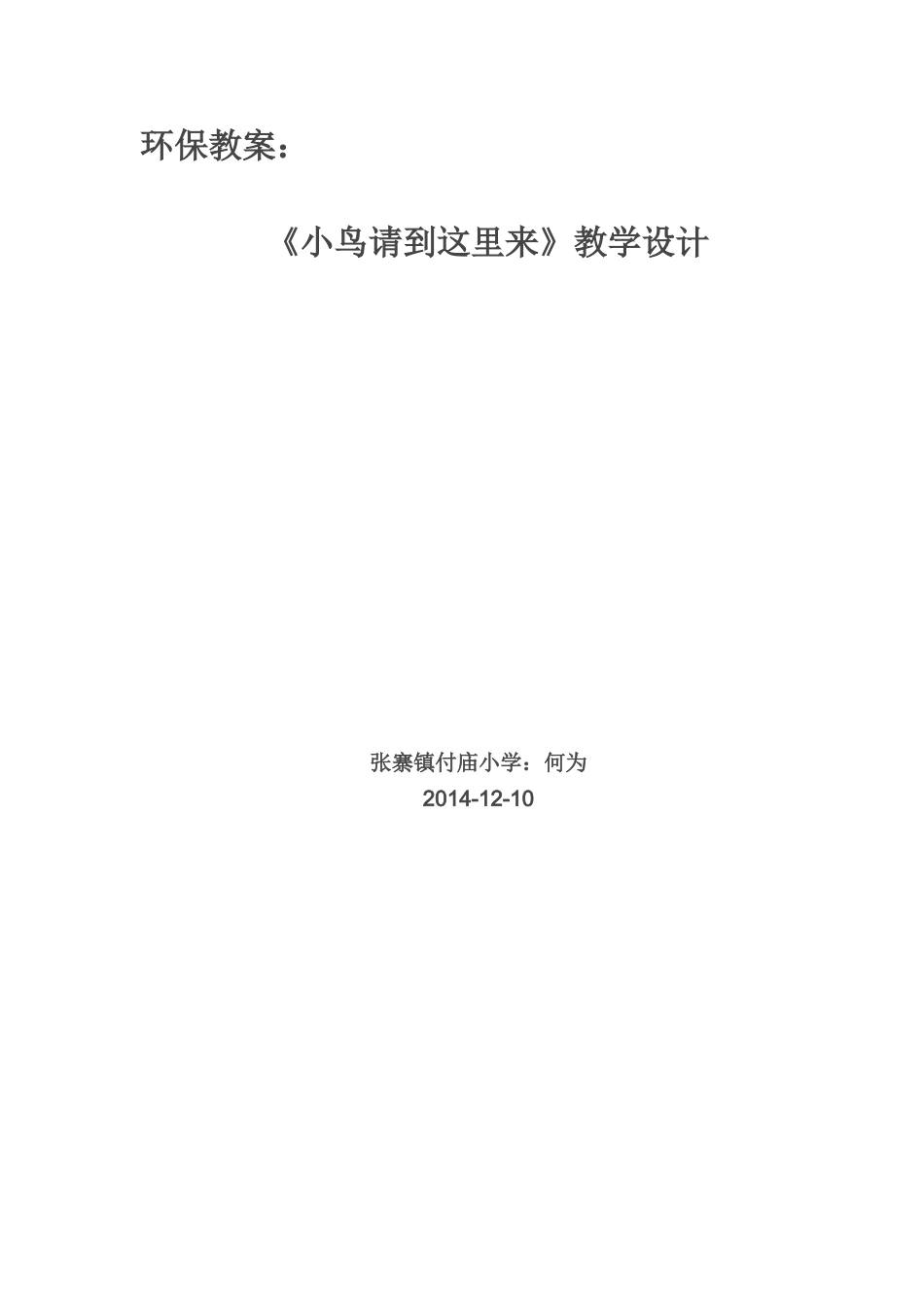 环保教案：

《小鸟请到这里来》教学设计

张寨镇付庙小学：何为

2014-12-10